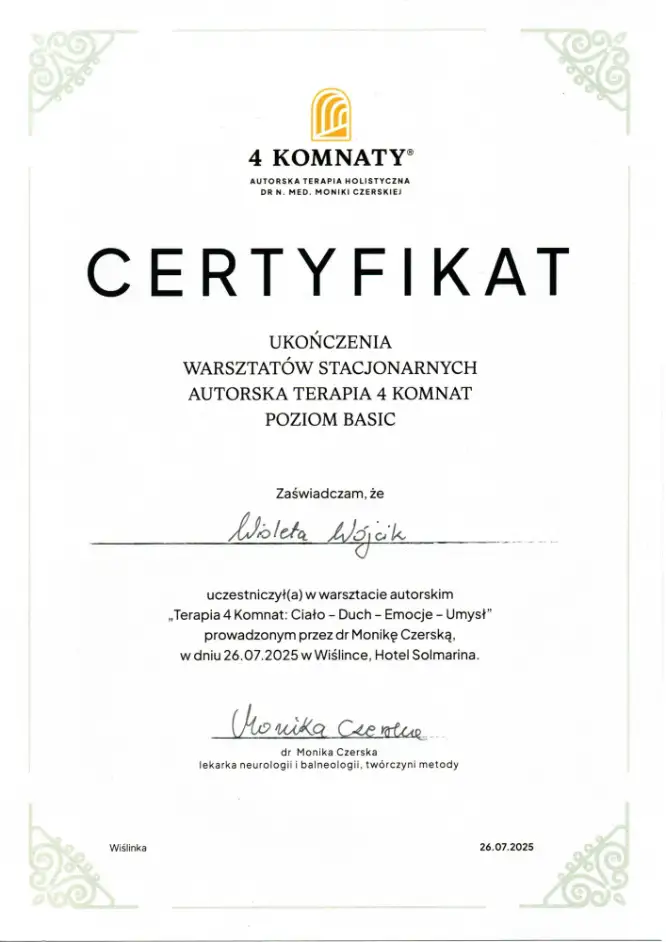 4 KOMNATY®
AUTORSKA TERAPIA HOLISTYCZNA
DR N. MED. MONIKI CZERSKIEJ

CERTYFIKAT

UKOŃCZENIA
WARSZTATÓW STACJONARNYCH
AUTORSKA TERAPIA 4 KOMNAT
POZIOM BASIC

Zaświadczam, że

Wioleta Wójcik

uczestniczył(a) w warsztacie autorskim „Terapia 4 Komnat: Ciało – Duch – Emocje – Umysł" prowadzonym przez dr Monikę Czerską, w dniu 26.07.2025 w Wiślince, Hotel Solmarina.

Monika Czerska
dr Monika Czerska
lekarka neurologii i balneologii, twórczyni metody

Wiślinka

26.07.2025